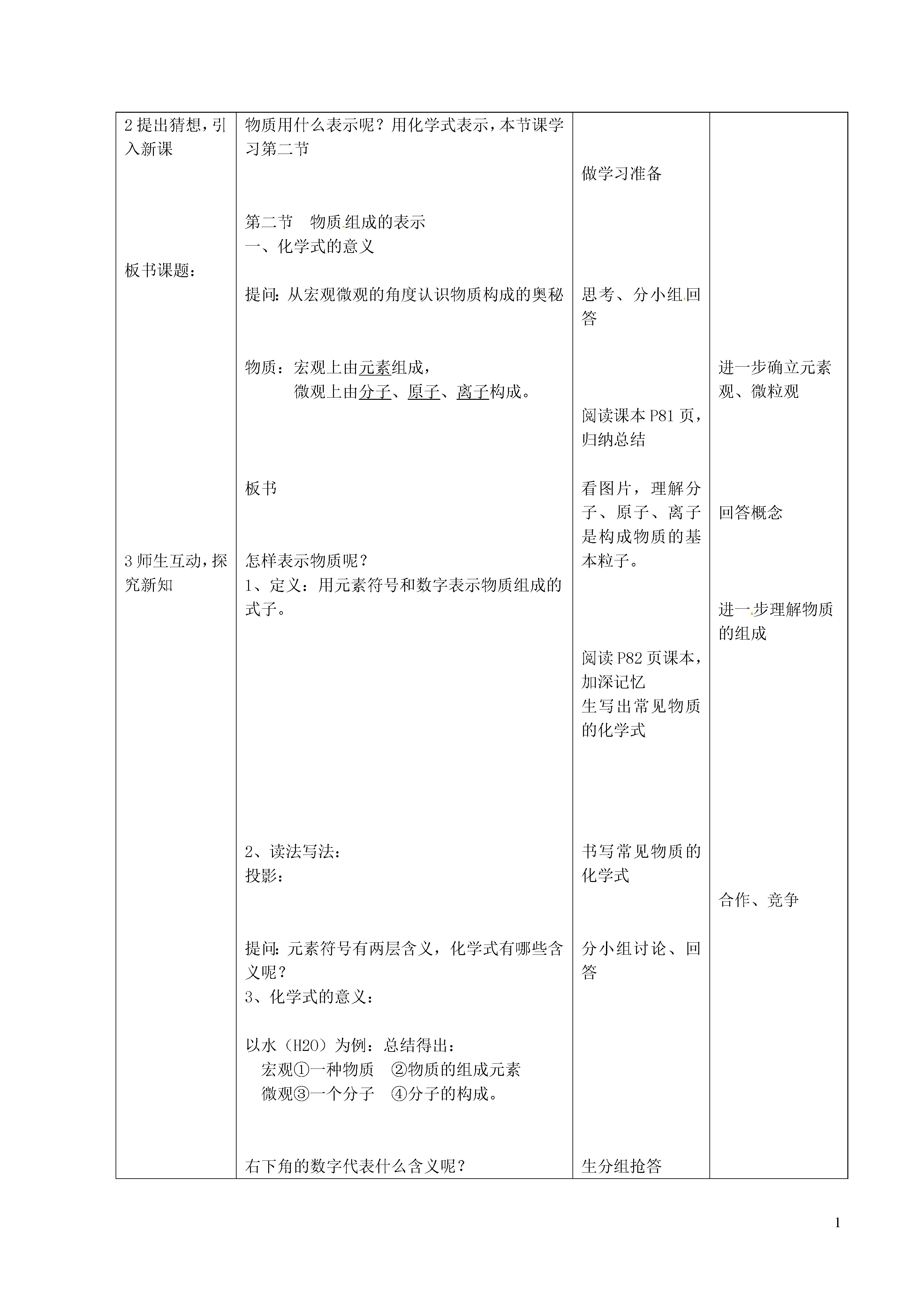 | | | | |
|---|---|---|---|
| 2提出猜想，引入新课<br><br>板书课题：<br><br>3师生互动，探究新知 | 物质用什么表示呢？用化学式表示，本节课学习第二节<br><br>第二节　物质组成的表示<br>一、化学式的意义<br><br>提问：从宏观微观的角度认识物质构成的奥秘<br><br>物质：宏观上由元素组成，<br>微观上由分子、原子、离子构成。<br><br>板书<br><br>怎样表示物质呢？<br>1、定义：用元素符号和数字表示物质组成的式子。<br><br>2、读法写法：<br>投影：<br><br>提问：元素符号有两层含义，化学式有哪些含义呢？<br>3、化学式的意义：<br><br>以水（H2O）为例：总结得出：<br>宏观①一种物质　②物质的组成元素<br>微观③一个分子　④分子的构成。<br><br>右下角的数字代表什么含义呢？ | 做学习准备<br><br>思考、分小组回答<br><br>阅读课本P81页，归纳总结<br><br>看图片，理解分子、原子、离子是构成物质的基本粒子。<br><br>阅读P82页课本，加深记忆<br>生写出常见物质的化学式<br><br>书写常见物质的化学式<br><br>分小组讨论、回答<br><br>生分组抢答 | 进一步确立元素观、微粒观<br><br>回答概念<br><br>进一步理解物质的组成<br><br>合作、竞争 |

1